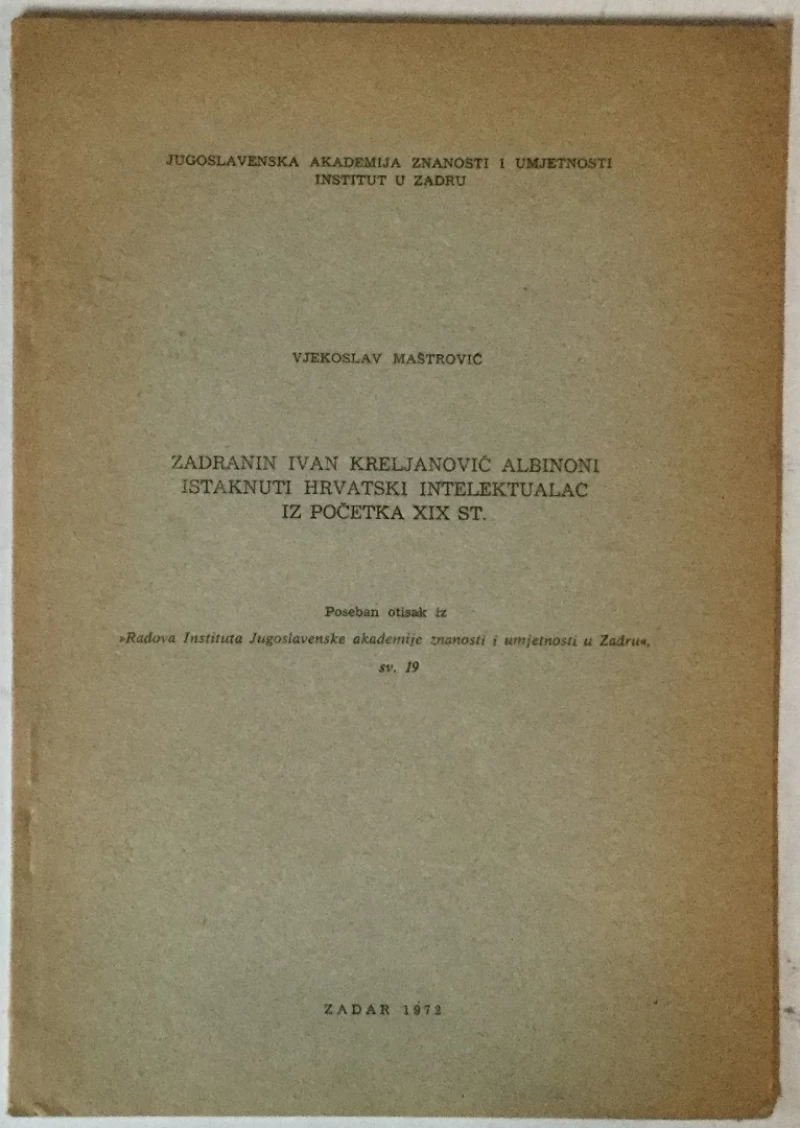 JUGOSLAVENSKA AKADEMIJA ZNANOSTI I UMJETNOSTI
INSTITUT U ZADRU

VJEKOSLAV MAŠTROVIĆ

ZADRANIN IVAN KRELJANOVIĆ ALBINONI
ISTAKNUTI HRVATSKI INTELEKTUALAC
IZ POČETKA XIX ST.

Poseban otisak iz
»Radova Instituta Jugoslavenske akademije znanosti i umjetnosti u Zadru«,
sv. 19

ZADAR 1972